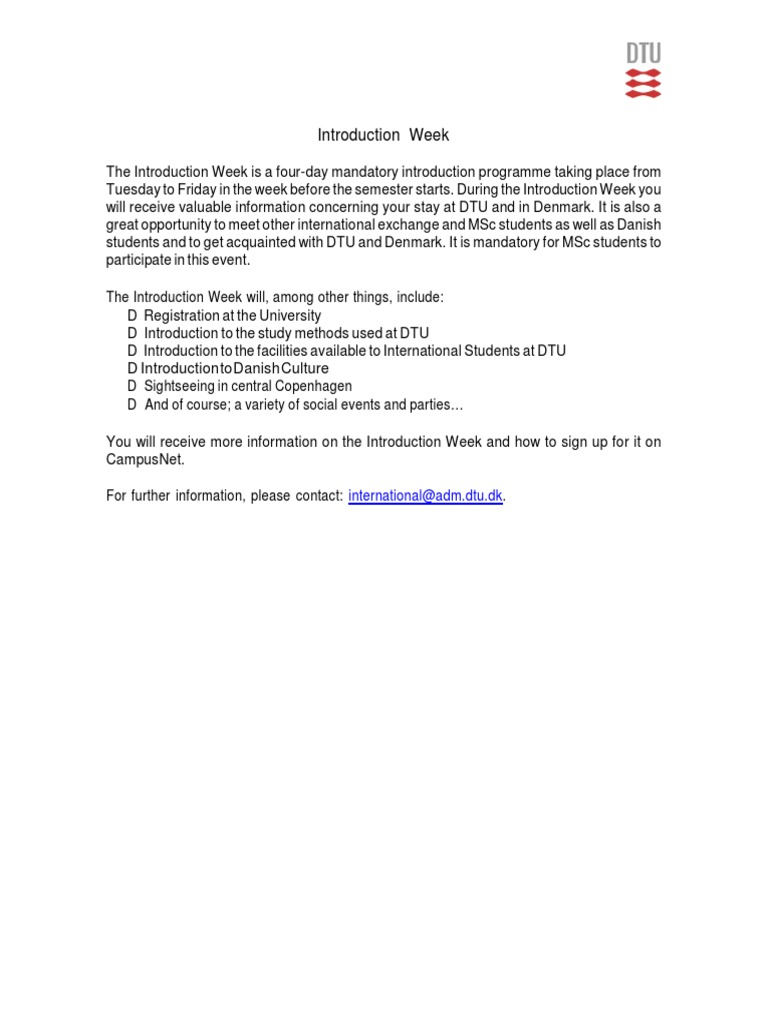 DTU

Introduction Week

The Introduction Week is a four-day mandatory introduction programme taking place from Tuesday to Friday in the week before the semester starts. During the Introduction Week you will receive valuable information concerning your stay at DTU and in Denmark. It is also a great opportunity to meet other international exchange and MSc students as well as Danish students and to get acquainted with DTU and Denmark. It is mandatory for MSc students to participate in this event.

The Introduction Week will, among other things, include:
D Registration at the University
D Introduction to the study methods used at DTU
D Introduction to the facilities available to International Students at DTU
D Introduction to Danish Culture
D Sightseeing in central Copenhagen
D And of course; a variety of social events and parties…

You will receive more information on the Introduction Week and how to sign up for it on CampusNet.

For further information, please contact: international@adm.dtu.dk.